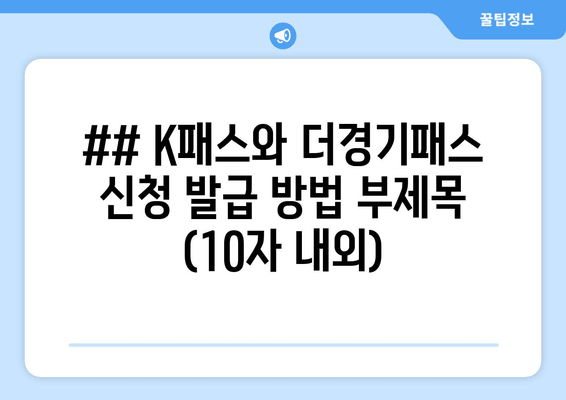 꿀팁정보

## K패스와 더경기패스 신청 발급 방법 부제목 (10자 내외)